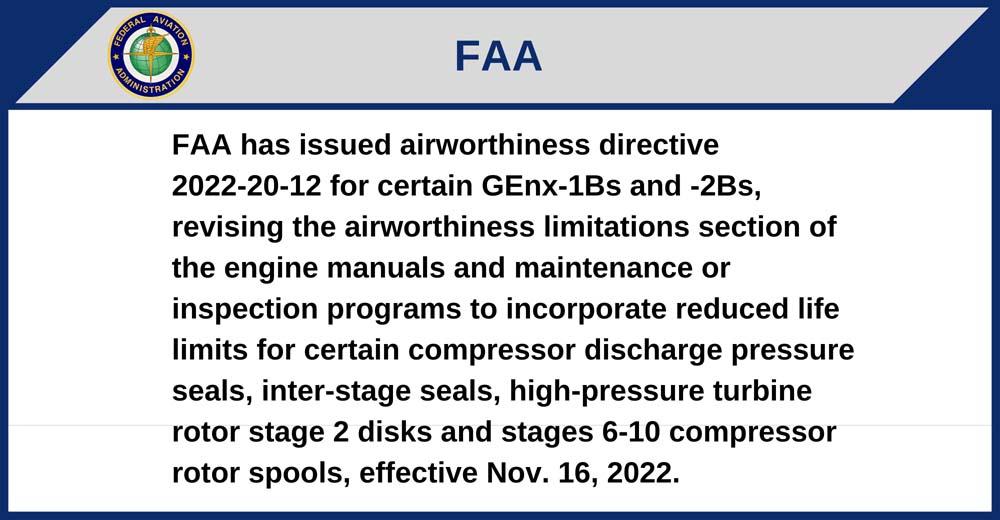 FEDERAL AVIATION ADMINISTRATION

FAA

FAA has issued airworthiness directive 2022-20-12 for certain GEnx-1Bs and -2Bs, revising the airworthiness limitations section of the engine manuals and maintenance or inspection programs to incorporate reduced life limits for certain compressor discharge pressure seals, inter-stage seals, high-pressure turbine rotor stage 2 disks and stages 6-10 compressor rotor spools, effective Nov. 16, 2022.